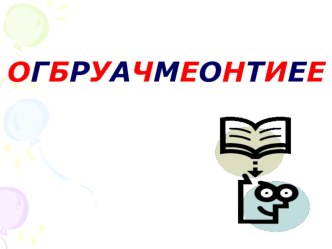 ОГБРУАЧМЕОНТИЕЕ